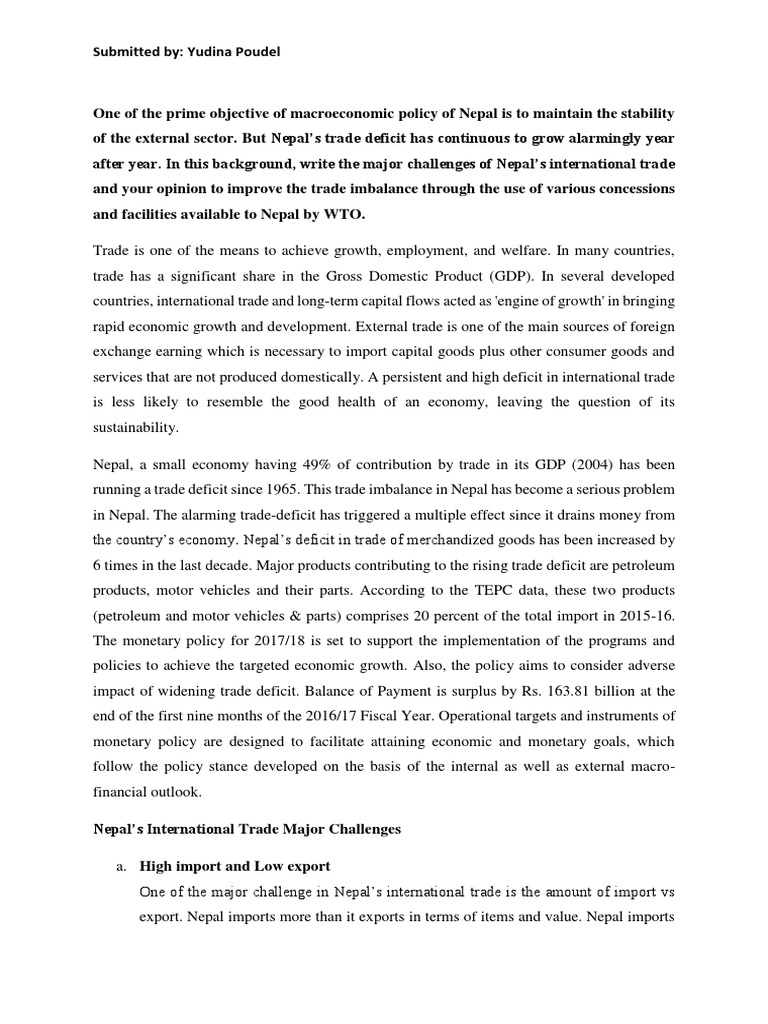 Submitted by: Yudina Poudel

One of the prime objective of macroeconomic policy of Nepal is to maintain the stability of the external sector. But Nepal's trade deficit has continuous to grow alarmingly year after year. In this background, write the major challenges of Nepal's international trade and your opinion to improve the trade imbalance through the use of various concessions and facilities available to Nepal by WTO.

Trade is one of the means to achieve growth, employment, and welfare. In many countries, trade has a significant share in the Gross Domestic Product (GDP). In several developed countries, international trade and long-term capital flows acted as 'engine of growth' in bringing rapid economic growth and development. External trade is one of the main sources of foreign exchange earning which is necessary to import capital goods plus other consumer goods and services that are not produced domestically. A persistent and high deficit in international trade is less likely to resemble the good health of an economy, leaving the question of its sustainability.

Nepal, a small economy having 49% of contribution by trade in its GDP (2004) has been running a trade deficit since 1965. This trade imbalance in Nepal has become a serious problem in Nepal. The alarming trade-deficit has triggered a multiple effect since it drains money from the country's economy. Nepal's deficit in trade of merchandized goods has been increased by 6 times in the last decade. Major products contributing to the rising trade deficit are petroleum products, motor vehicles and their parts. According to the TEPC data, these two products (petroleum and motor vehicles & parts) comprises 20 percent of the total import in 2015-16. The monetary policy for 2017/18 is set to support the implementation of the programs and policies to achieve the targeted economic growth. Also, the policy aims to consider adverse impact of widening trade deficit. Balance of Payment is surplus by Rs. 163.81 billion at the end of the first nine months of the 2016/17 Fiscal Year. Operational targets and instruments of monetary policy are designed to facilitate attaining economic and monetary goals, which follow the policy stance developed on the basis of the internal as well as external macro-financial outlook.

Nepal's International Trade Major Challenges

a. High import and Low export
One of the major challenge in Nepal's international trade is the amount of import vs export. Nepal imports more than it exports in terms of items and value. Nepal imports